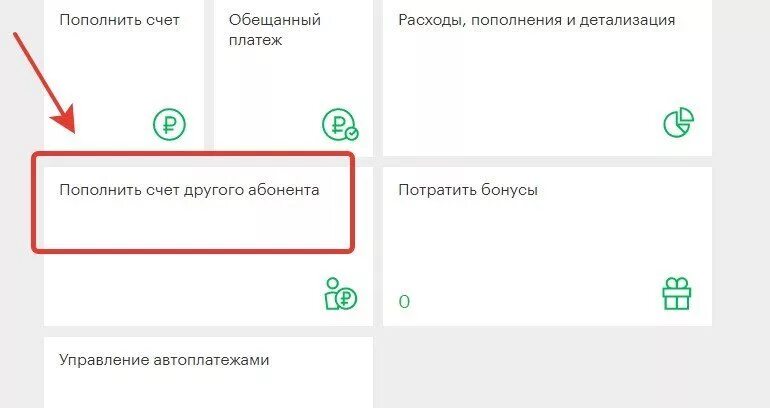 Пополнить счет

Обещанный платеж

Расходы, пополнения и детализация

Пополнить счет другого абонента

Потратить бонусы

0

Управление автоплатежами